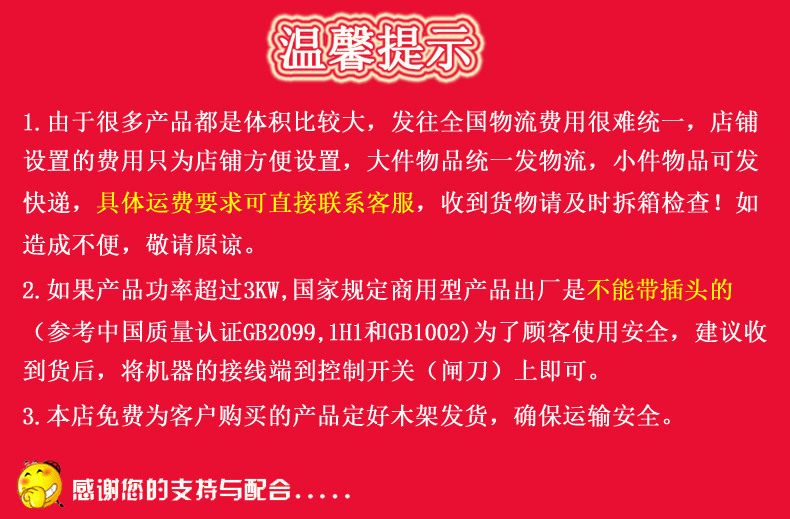 温馨提示

1.由于很多产品都是体积比较大，发往全国物流费用很难统一，店铺设置的费用只为店铺方便设置，大件物品统一发物流，小件物品可发快递，具体运费要求可直接联系客服，收到货物请及时拆箱检查！如造成不便，敬请原谅。

2.如果产品功率超过3KW,国家规定商用型产品出厂是不能带插头的（参考中国质量认证GB2099,1H1和GB1002)为了顾客使用安全，建议收到货后，将机器的接线端到控制开关（闸刀）上即可。

3.本店免费为客户购买的产品定好木架发货，确保运输安全。

感谢您的支持与配合.....